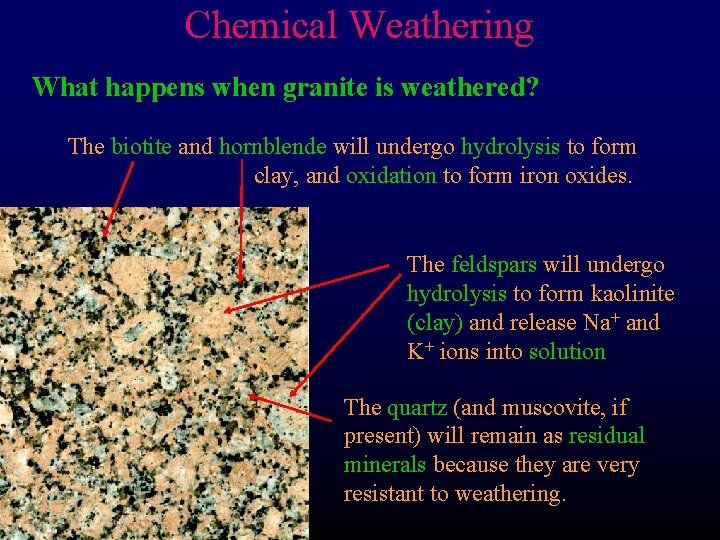 Chemical Weathering

What happens when granite is weathered?

The biotite and hornblende will undergo hydrolysis to form clay, and oxidation to form iron oxides.

The feldspars will undergo hydrolysis to form kaolinite (clay) and release $Na^+$ and $K^+$ ions into solution

The quartz (and muscovite, if present) will remain as residual minerals because they are very resistant to weathering.